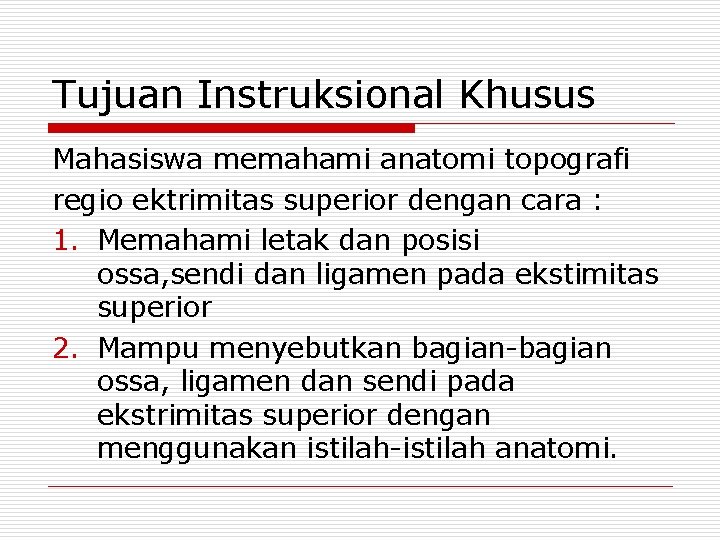 Tujuan Instruksional Khusus

Mahasiswa memahami anatomi topografi regio ektrimitas superior dengan cara :

1. Memahami letak dan posisi ossa,sendi dan ligamen pada ekstimitas superior
2. Mampu menyebutkan bagian-bagian ossa, ligamen dan sendi pada ekstrimitas superior dengan menggunakan istilah-istilah anatomi.